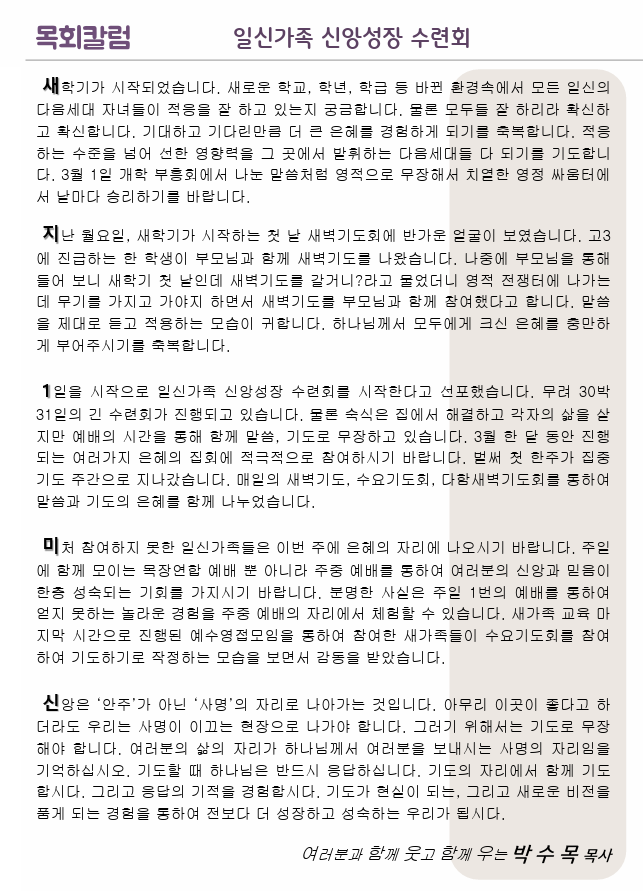 목회칼럼 일신가족 신앙성장 수련회

새학기가 시작되었습니다. 새로운 학교, 학년, 학급 등 바뀐 환경속에서 모든 일신의 다음세대 자녀들이 적응을 잘 하고 있는지 궁금합니다. 물론 모두들 잘 하리라 확신하고 확신합니다. 기대하고 기다린만큼 더 큰 은혜를 경험하게 되기를 축복합니다. 적응하는 수준을 넘어 선한 영향력을 그 곳에서 발휘하는 다음세대들 다 되기를 기도합니다. 3월 1일 개학 부흥회에서 나눈 말씀처럼 영적으로 무장해서 치열한 영정 싸움터에서 날마다 승리하기를 바랍니다.

지난 월요일, 새학기가 시작하는 첫 날 새벽기도회에 반가운 얼굴이 보였습니다. 고3에 진급하는 한 학생이 부모님과 함께 새벽기도를 나왔습니다. 나중에 부모님을 통해 들어 보니 새학기 첫 날인데 새벽기도를 갈거니?라고 물었더니 영적 전쟁터에 나가는데 무기를 가지고 가야지 하면서 새벽기도를 부모님과 함께 참여했다고 합니다. 말씀을 제대로 듣고 적용하는 모습이 귀합니다. 하나님께서 모두에게 크신 은혜를 충만하게 부어주시기를 축복합니다.

1일을 시작으로 일신가족 신앙성장 수련회를 시작한다고 선포했습니다. 무려 30박 31일의 긴 수련회가 진행되고 있습니다. 물론 숙식은 집에서 해결하고 각자의 삶을 살지만 예배의 시간을 통해 함께 말씀, 기도로 무장하고 있습니다. 3월 한 달 동안 진행되는 여러가지 은혜의 집회에 적극적으로 참여하시기 바랍니다. 벌써 첫 한주가 집중기도 주간으로 지나갔습니다. 매일의 새벽기도, 수요기도회, 다함새벽기도회를 통하여 말씀과 기도의 은혜를 함께 나누었습니다.

미처 참여하지 못한 일신가족들은 이번 주에 은혜의 자리에 나오시기 바랍니다. 주일에 함께 모이는 목장연합 예배 뿐 아니라 주중 예배를 통하여 여러분의 신앙과 믿음이 한층 성숙되는 기회를 가지시기 바랍니다. 분명한 사실은 주일 1번의 예배를 통하여 얻지 못하는 놀라운 경험을 주중 예배의 자리에서 체험할 수 있습니다. 새가족 교육 마지막 시간으로 진행된 예수영접모임을 통하여 참여한 새가족들이 수요기도회를 참여하여 기도하기로 작정하는 모습을 보면서 감동을 받았습니다.

신앙은 '안주'가 아닌 '사명'의 자리로 나아가는 것입니다. 아무리 이곳이 좋다고 하더라도 우리는 사명이 이끄는 현장으로 나가야 합니다. 그러기 위해서는 기도로 무장해야 합니다. 여러분의 삶의 자리가 하나님께서 여러분을 보내시는 사명의 자리임을 기억하십시오. 기도할 때 하나님은 반드시 응답하십니다. 기도의 자리에서 함께 기도합시다. 그리고 응답의 기적을 경험합시다. 기도가 현실이 되는, 그리고 새로운 비전을 품게 되는 경험을 통하여 전보다 더 성장하고 성숙하는 우리가 됩시다.

여러분과 함께 웃고 함께 우는 박 수 목 목사